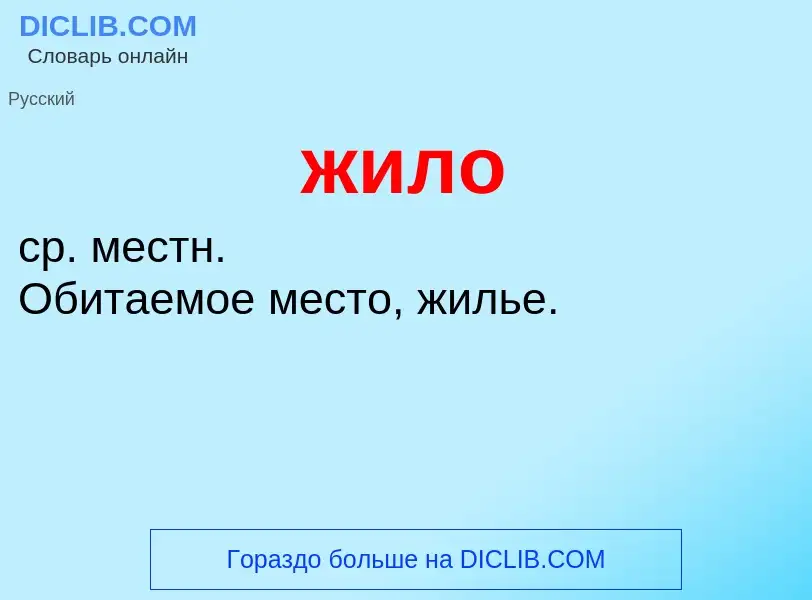 DICLIB.COM
Словарь онлайн

Русский

жило

ср. местн.
Обитаемое место, жилье.

Гораздо больше на DICLIB.COM